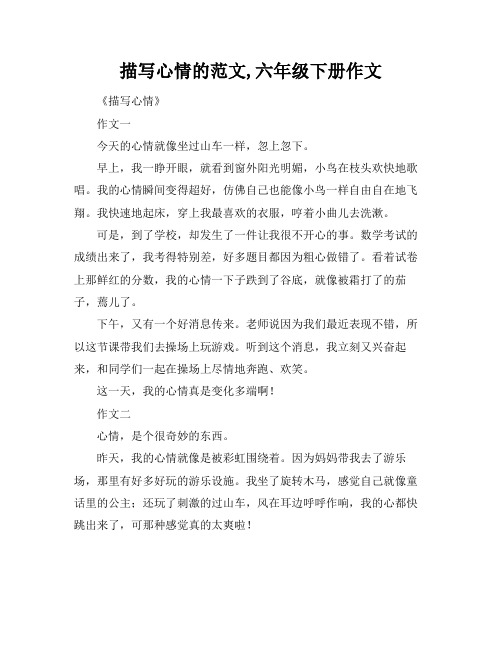 描写心情的范文,六年级下册作文

《描写心情》

作文一

今天的心情就像坐过山车一样，忽上忽下。

早上，我一睁开眼，就看到窗外阳光明媚，小鸟在枝头欢快地歌唱。我的心情瞬间变得超好，仿佛自己也能像小鸟一样自由自在地飞翔。我快速地起床，穿上我最喜欢的衣服，哼着小曲儿去洗漱。

可是，到了学校，却发生了一件让我很不开心的事。数学考试的成绩出来了，我考得特别差，好多题目都因为粗心做错了。看着试卷上那鲜红的分数，我的心情一下子跌到了谷底，就像被霜打了的茄子，蔫儿了。

下午，又有一个好消息传来。老师说因为我们最近表现不错，所以这节课带我们去操场上玩游戏。听到这个消息，我立刻又兴奋起来，和同学们一起在操场上尽情地奔跑、欢笑。

这一天，我的心情真是变化多端啊！

作文二

心情，是个很奇妙的东西。

昨天，我的心情就像是被彩虹围绕着。因为妈妈带我去了游乐场，那里有好多好玩的游乐设施。我坐了旋转木马，感觉自己就像童话里的公主；还玩了刺激的过山车，风在耳边呼呼作响，我的心都快跳出来了，可那种感觉真的太爽啦！